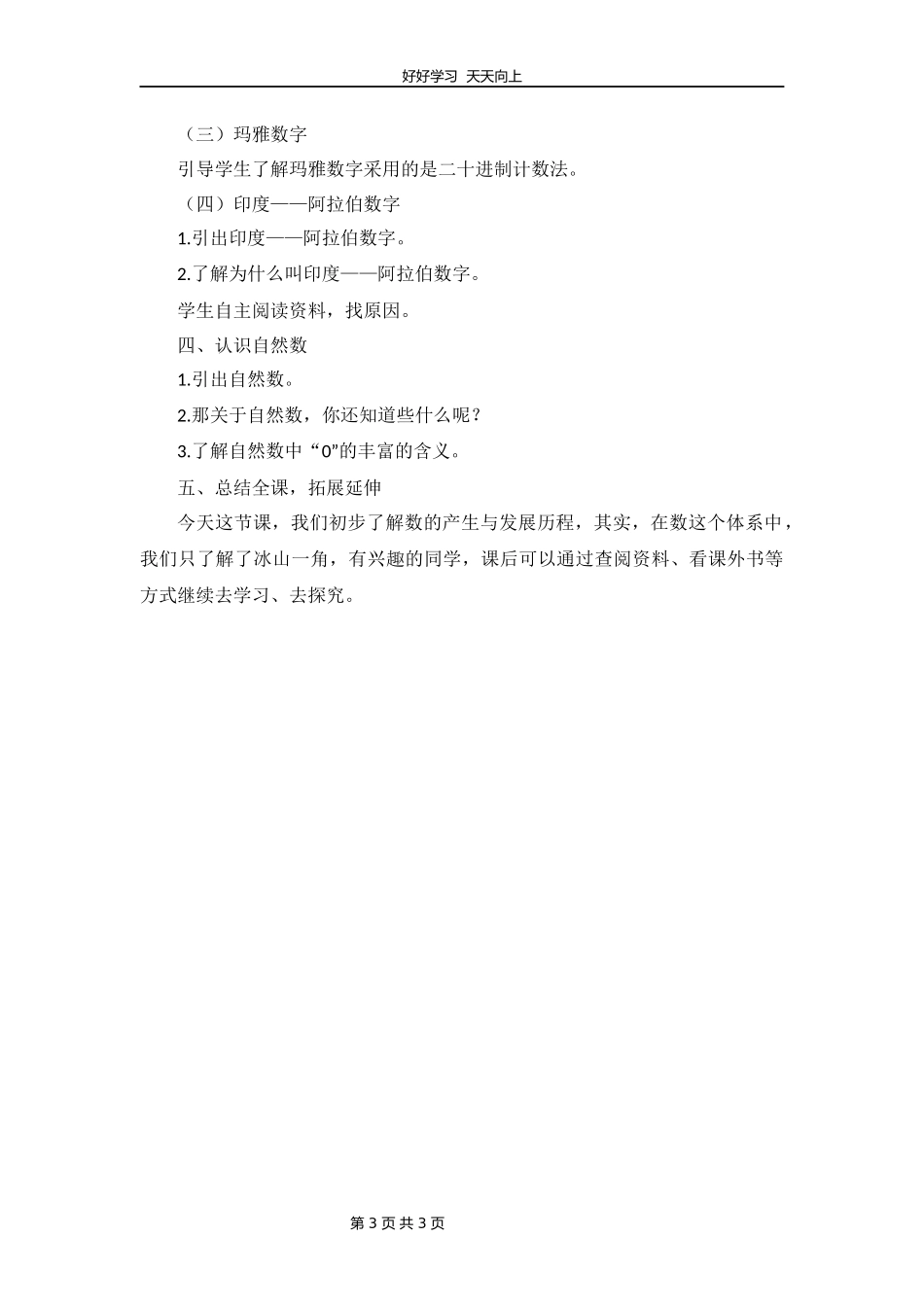 好好学习 天天向上

（三）玛雅数字

引导学生了解玛雅数字采用的是二十进制计数法。

（四）印度——阿拉伯数字

1.引出印度——阿拉伯数字。

2.了解为什么叫印度——阿拉伯数字。

学生自主阅读资料，找原因。

四、认识自然数

1.引出自然数。

2.那关于自然数，你还知道些什么呢？

3.了解自然数中“0”的丰富的含义。

五、总结全课，拓展延伸

今天这节课，我们初步了解数的产生与发展历程，其实，在数这个体系中，我们只了解了冰山一角，有兴趣的同学，课后可以通过查阅资料、看课外书等方式继续去学习、去探究。

第 3 页 共 3 页